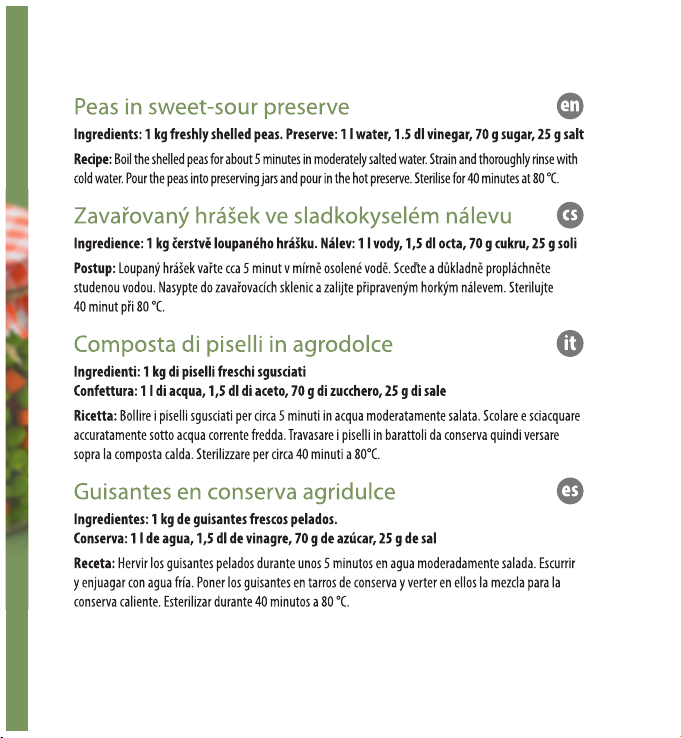 Peas in sweet-sour preserve

en

Ingredients: 1 kg freshly shelled peas. Preserve: 1 l water, 1.5 dl vinegar, 70 g sugar, 25 g salt

Recipe: Boil the shelled peas for about 5 minutes in moderately salted water. Strain and thoroughly rinse with cold water. Pour the peas into preserving jars and pour in the hot preserve. Sterilise for 40 minutes at 80 °C.

Zavařovaný hrášek ve sladkokyselém nálevu

cs

Ingredience: 1 kg čerstvě loupaného hrášku. Nálev: 1 l vody, 1,5 dl octa, 70 g cukru, 25 g soli

Postup: Loupaný hrášek vařte cca 5 minut v mírně osolené vodě. Sceďte a důkladně propláchněte studenou vodou. Nasypte do zavařovacích sklenic a zalijte připraveným horkým nálevem. Sterilujte 40 minut při 80 °C.

Composta di piselli in agrodolce

it

Ingredienti: 1 kg di piselli freschi sgusciati
Confettura: 1 l di acqua, 1,5 dl di aceto, 70 g di zucchero, 25 g di sale

Ricetta: Bollire i piselli sgusciati per circa 5 minuti in acqua moderatamente salata. Scolare e sciacquare accuratamente sotto acqua corrente fredda. Travasare i piselli in barattoli da conserva quindi versare sopra la composta calda. Sterilizzare per circa 40 minuti a 80°C.

Guisantes en conserva agridulce

es

Ingredientes: 1 kg de guisantes frescos pelados.
Conserva: 1 l de agua, 1,5 dl de vinagre, 70 g de azúcar, 25 g de sal

Receta: Hervir los guisantes pelados durante unos 5 minutos en agua moderadamente salada. Escurrir y enjuagar con agua fría. Poner los guisantes en tarros de conserva y verter en ellos la mezcla para la conserva caliente. Esterilizar durante 40 minutos a 80 °C.